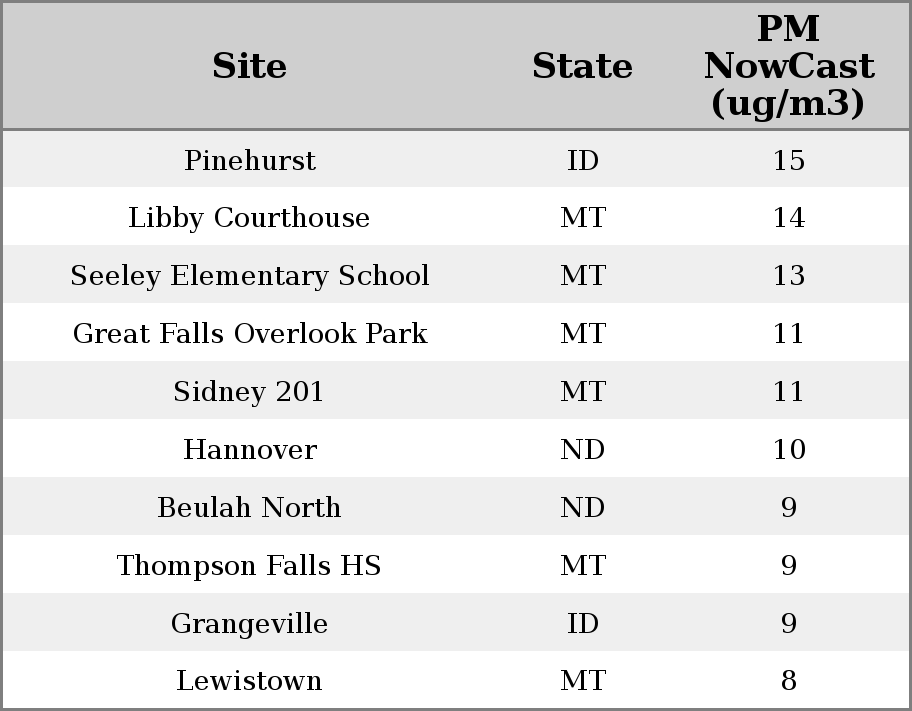 | Site | State | PM NowCast (ug/m3) |
|---|---|---|
| Pinehurst | ID | 15 |
| Libby Courthouse | MT | 14 |
| Seeley Elementary School | MT | 13 |
| Great Falls Overlook Park | MT | 11 |
| Sidney 201 | MT | 11 |
| Hannover | ND | 10 |
| Beulah North | ND | 9 |
| Thompson Falls HS | MT | 9 |
| Grangeville | ID | 9 |
| Lewistown | MT | 8 |